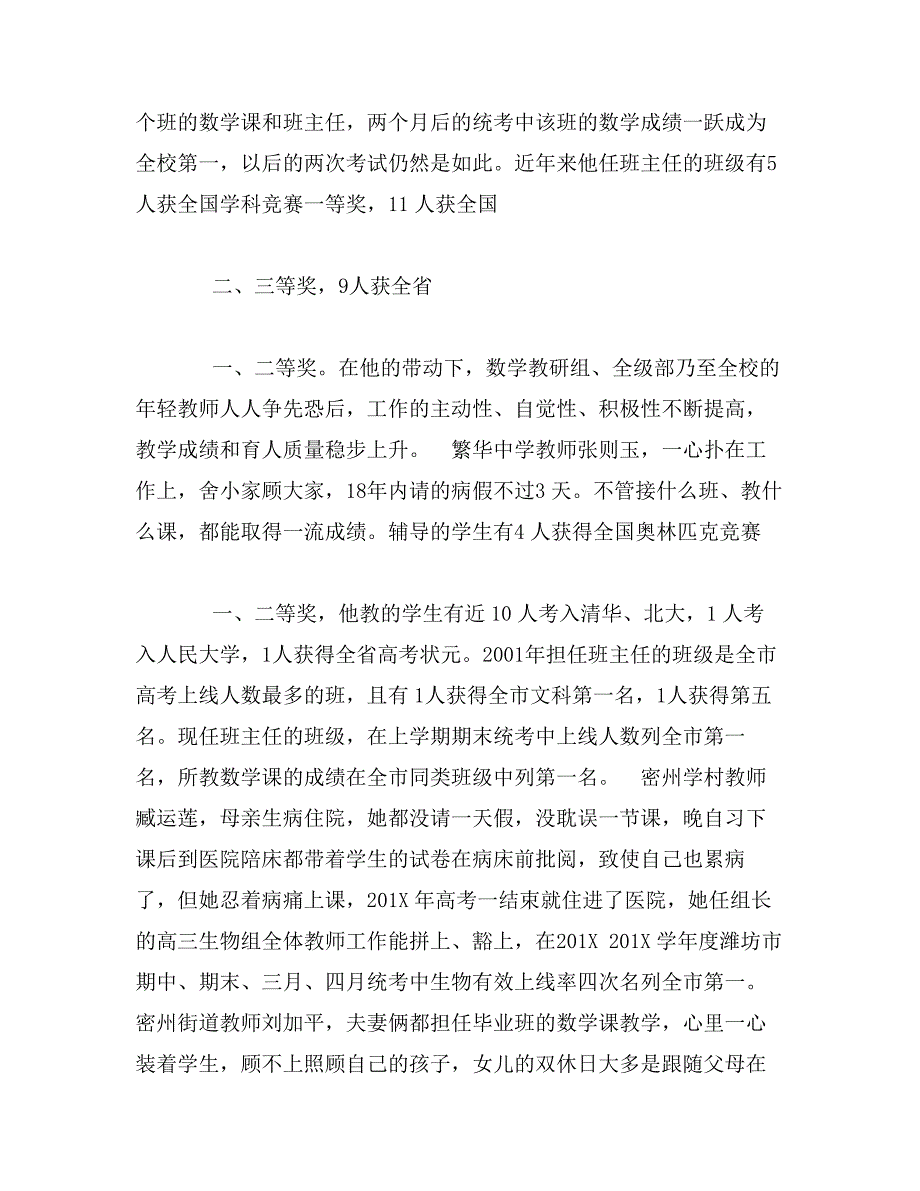 个班的数学课和班主任，两个月后的统考中该班的数学成绩一跃成为全校第一，以后的两次考试仍然是如此。近年来他任班主任的班级有5人获全国学科竞赛一等奖，11 人获全国

二、三等奖，9人获全省

一、二等奖。在他的带动下，数学教研组、全级部乃至全校的年轻教师人人争先恐后，工作的主动性、自觉性、积极性不断提高，教学成绩和育人质量稳步上升。　繁华中学教师张则玉，一心扑在工作上，舍小家顾大家，18年内请的病假不过3 天。不管接什么班、教什么课，都能取得一流成绩。辅导的学生有4 人获得全国奥林匹克竞赛

一、二等奖，他教的学生有近 10 人考入清华、北大，1 人考入人民大学，1人获得全省高考状元。2001年担任班主任的班级是全市高考上线人数最多的班，且有 1人获得全市文科第一名，1人获得第五名。现任班主任的班级，在上学期期末统考中上线人数列全市第一名，所教数学课的成绩在全市同类班级中列第一名。　密州学村教师臧运莲，母亲生病住院，她都没请一天假，没耽误一节课，晚自习下课后到医院陪床都带着学生的试卷在病床前批阅，致使自己也累病了，但她忍着病痛上课，201X 年高考一结束就住进了医院，她任组长的高三生物组全体教师工作能拼上、豁上，在201X 201X 学年度潍坊市期中、期末、三月、四月统考中生物有效上线率四次名列全市第一。密州街道教师刘加平，夫妻俩都担任毕业班的数学课教学，心里一心装着学生，顾不上照顾自己的孩子，女儿的双休日大多是跟随父母在